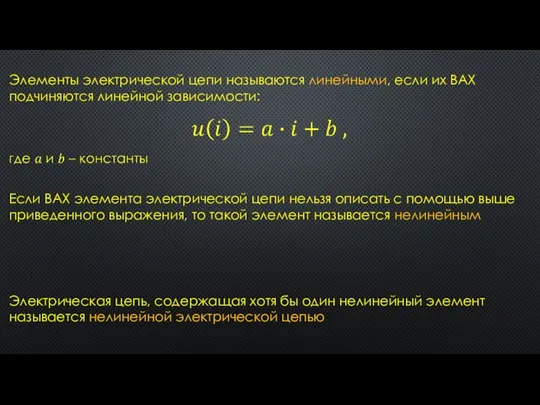 Элементы электрической цепи называются линейными, если их ВАХ подчиняются линейной зависимости:

$u(i) = a \cdot i + b$ ,

где $a$ и $b$ – константы

Если ВАХ элемента электрической цепи нельзя описать с помощью выше приведенного выражения, то такой элемент называется нелинейным

Электрическая цепь, содержащая хотя бы один нелинейный элемент называется нелинейной электрической цепью